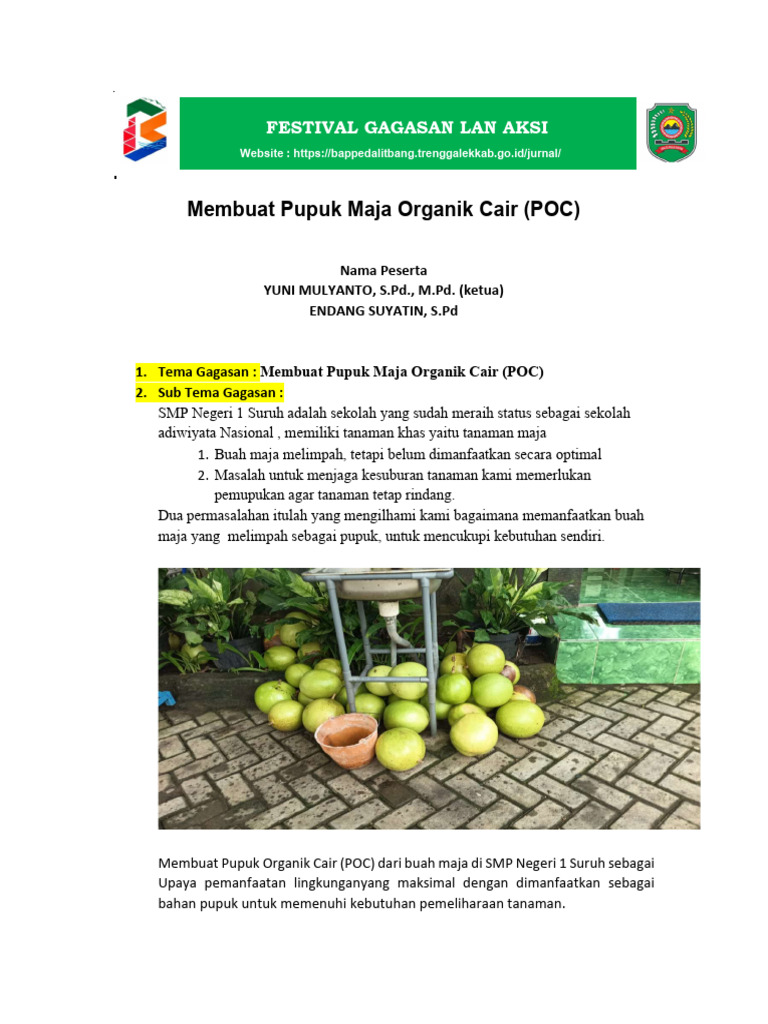 FESTIVAL GAGASAN LAN AKSI
Website : https://bappedalitbang.trenggalekkab.go.id/jurnal/

Membuat Pupuk Maja Organik Cair (POC)

Nama Peserta
YUNI MULYANTO, S.Pd., M.Pd. (ketua)
ENDANG SUYATIN, S.Pd

1. Tema Gagasan : Membuat Pupuk Maja Organik Cair (POC)
2. Sub Tema Gagasan :
SMP Negeri 1 Suruh adalah sekolah yang sudah meraih status sebagai sekolah adiwiyata Nasional , memiliki tanaman khas yaitu tanaman maja
1. Buah maja melimpah, tetapi belum dimanfaatkan secara optimal
2. Masalah untuk menjaga kesuburan tanaman kami memerlukan pemupukan agar tanaman tetap rindang.
Dua permasalahan itulah yang mengilhami kami bagaimana memanfaatkan buah maja yang melimpah sebagai pupuk, untuk mencukupi kebutuhan sendiri.

Membuat Pupuk Organik Cair (POC) dari buah maja di SMP Negeri 1 Suruh sebagai Upaya pemanfaatan lingkunganyang maksimal dengan dimanfaatkan sebagai bahan pupuk untuk memenuhi kebutuhan pemeliharaan tanaman.